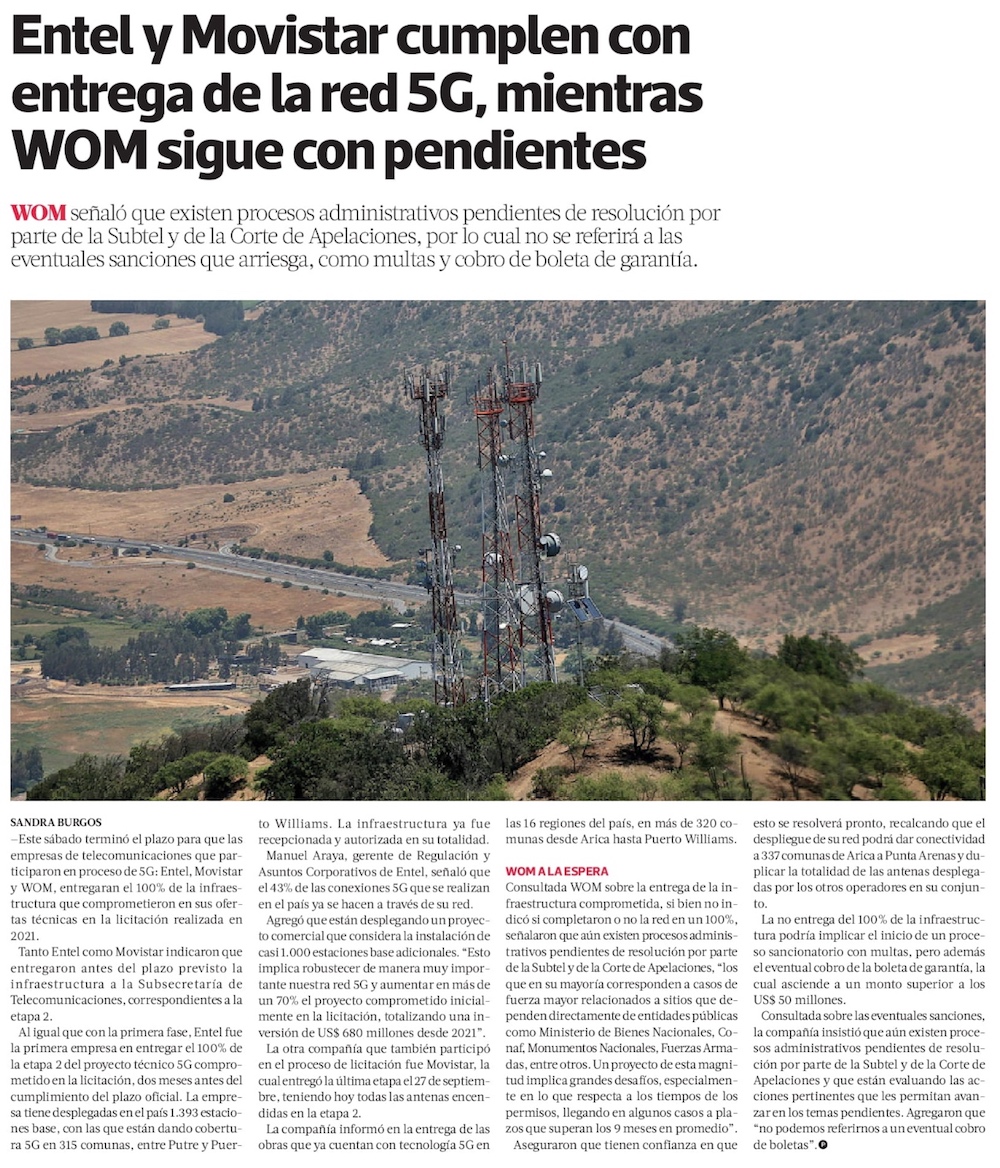 Entel y Movistar cumplen con entrega de la red 5G, mientras WOM sigue con pendientes

WOM señaló que existen procesos administrativos pendientes de resolución por parte de la Subtel y de la Corte de Apelaciones, por lo cual no se referirá a las eventuales sanciones que arriesga, como multas y cobro de boleta de garantía.

SANDRA BURGOS

–Este sábado terminó el plazo para que las empresas de telecomunicaciones que participaron en proceso de 5G: Entel, Movistar y WOM, entregaran el 100% de la infraestructura que comprometieron en sus ofertas técnicas en la licitación realizada en 2021.

Tanto Entel como Movistar indicaron que entregaron antes del plazo previsto la infraestructura a la Subsecretaría de Telecomunicaciones, correspondientes a la etapa 2.

Al igual que con la primera fase, Entel fue la primera empresa en entregar el 100% de la etapa 2 del proyecto técnico 5G comprometido en la licitación, dos meses antes del cumplimiento del plazo oficial. La empresa tiene desplegadas en el país 1.393 estaciones base, con las que están dando cobertura 5G en 315 comunas, entre Putre y Puerto Williams. La infraestructura ya fue recepcionada y autorizada en su totalidad.

Manuel Araya, gerente de Regulación y Asuntos Corporativos de Entel, señaló que el 43% de las conexiones 5G que se realizan en el país ya se hacen a través de su red.

Agregó que están desplegando un proyecto comercial que considera la instalación de casi 1.000 estaciones base adicionales. "Esto implica robustecer de manera muy importante nuestra red 5G y aumentar en más de un 70% el proyecto comprometido inicialmente en la licitación, totalizando una inversión de US$ 680 millones desde 2021".

La otra compañía que también participó en el proceso de licitación fue Movistar, la cual entregó la última etapa el 27 de septiembre, teniendo hoy todas las antenas encendidas en la etapa 2.

La compañía informó en la entrega de las obras que ya cuentan con tecnología 5G en las 16 regiones del país, en más de 320 comunas desde Arica hasta Puerto Williams.

WOM A LA ESPERA

Consultada WOM sobre la entrega de la infraestructura comprometida, si bien no indicó si completaron o no la red en un 100%, señalaron que aún existen procesos administrativos pendientes de resolución por parte de la Subtel y de la Corte de Apelaciones, "los que en su mayoría corresponden a casos de fuerza mayor relacionados a sitios que dependen directamente de entidades públicas como Ministerio de Bienes Nacionales, Conaf, Monumentos Nacionales, Fuerzas Armadas, entre otros. Un proyecto de esta magnitud implica grandes desafíos, especialmente en lo que respecta a los tiempos de los permisos, llegando en algunos casos a plazos que superan los 9 meses en promedio".

Aseguraron que tienen confianza en que esto se resolverá pronto, recalcando que el despliegue de su red podrá dar conectividad a 337 comunas de Arica a Punta Arenas y duplicar la totalidad de las antenas desplegadas por los otros operadores en su conjunto.

La no entrega del 100% de la infraestructura podría implicar el inicio de un proceso sancionatorio con multas, pero además el eventual cobro de la boleta de garantía, la cual asciende a un monto superior a los US$ 50 millones.

Consultada sobre las eventuales sanciones, la compañía insistió que aún existen procesos administrativos pendientes de resolución por parte de la Subtel y de la Corte de Apelaciones y que están evaluando las acciones pertinentes que les permitan avanzar en los temas pendientes. Agregaron que "no podemos referirnos a un eventual cobro de boletas".